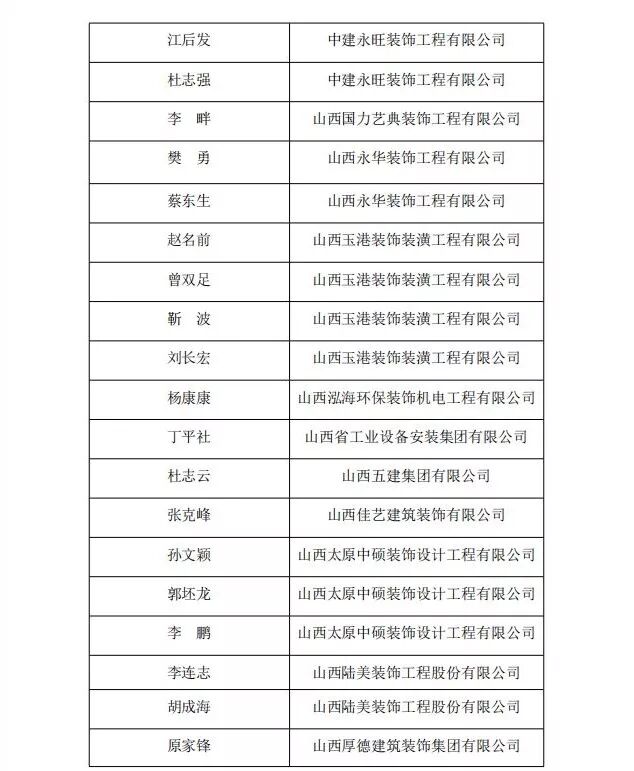 | 江后发 | 中建永旺装饰工程有限公司 |
|---|---|
| 杜志强 | 中建永旺装饰工程有限公司 |
| 李 畔 | 山西国力艺典装饰工程有限公司 |
| 樊 勇 | 山西永华装饰工程有限公司 |
| 蔡东生 | 山西永华装饰工程有限公司 |
| 赵名前 | 山西玉港装饰装潢工程有限公司 |
| 曾双足 | 山西玉港装饰装潢工程有限公司 |
| 靳 波 | 山西玉港装饰装潢工程有限公司 |
| 刘长宏 | 山西玉港装饰装潢工程有限公司 |
| 杨康康 | 山西泓海环保装饰机电工程有限公司 |
| 丁平社 | 山西省工业设备安装集团有限公司 |
| 杜志云 | 山西五建集团有限公司 |
| 张克峰 | 山西佳艺建筑装饰有限公司 |
| 孙文颖 | 山西太原中硕装饰设计工程有限公司 |
| 郭坯龙 | 山西太原中硕装饰设计工程有限公司 |
| 李 鹏 | 山西太原中硕装饰设计工程有限公司 |
| 李连志 | 山西陆美装饰工程股份有限公司 |
| 胡成海 | 山西陆美装饰工程股份有限公司 |
| 原家锋 | 山西厚德建筑装饰集团有限公司 |